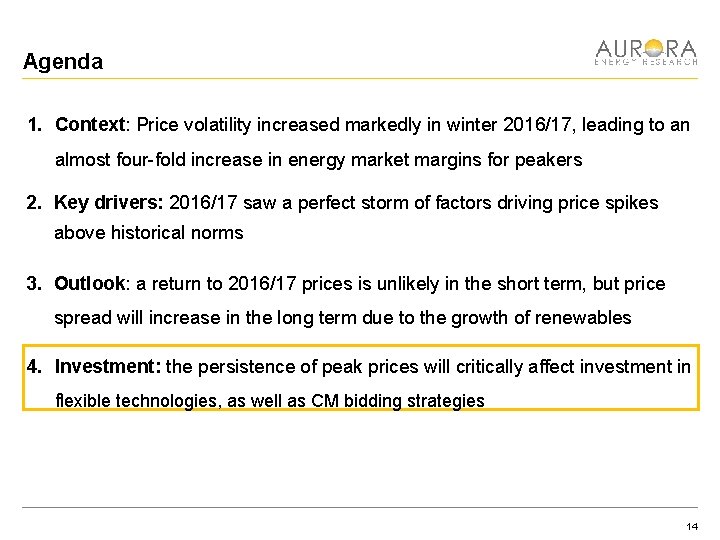 Agenda

AURORA
ENERGY RESEARCH

1. Context: Price volatility increased markedly in winter 2016/17, leading to an almost four-fold increase in energy market margins for peakers

2. Key drivers: 2016/17 saw a perfect storm of factors driving price spikes above historical norms

3. Outlook: a return to 2016/17 prices is unlikely in the short term, but price spread will increase in the long term due to the growth of renewables

4. Investment: the persistence of peak prices will critically affect investment in flexible technologies, as well as CM bidding strategies

14